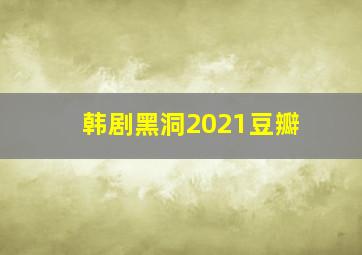 韩剧黑洞2021豆瓣